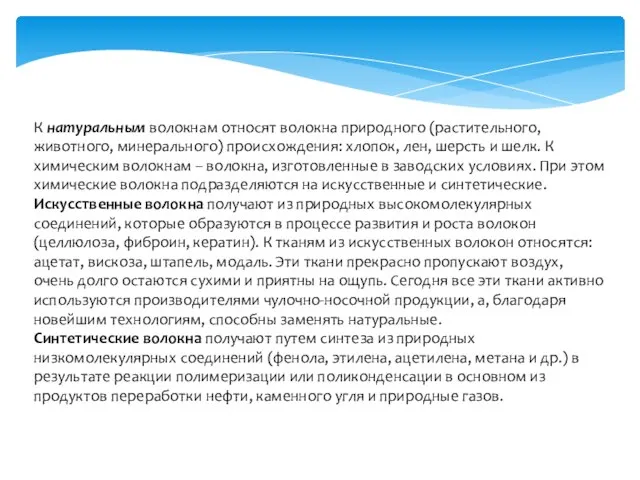 К натуральным волокнам относят волокна природного (растительного, животного, минерального) происхождения: хлопок, лен, шерсть и шелк. К химическим волокнам – волокна, изготовленные в заводских условиях. При этом химические волокна подразделяются на искусственные и синтетические.
Искусственные волокна получают из природных высокомолекулярных соединений, которые образуются в процессе развития и роста волокон (целлюлоза, фиброин, кератин). К тканям из искусственных волокон относятся: ацетат, вискоза, штапель, модаль. Эти ткани прекрасно пропускают воздух, очень долго остаются сухими и приятны на ощупь. Сегодня все эти ткани активно используются производителями чулочно-носочной продукции, а, благодаря новейшим технологиям, способны заменять натуральные.
Синтетические волокна получают путем синтеза из природных низкомолекулярных соединений (фенола, этилена, ацетилена, метана и др.) в результате реакции полимеризации или поликонденсации в основном из продуктов переработки нефти, каменного угля и природные газов.